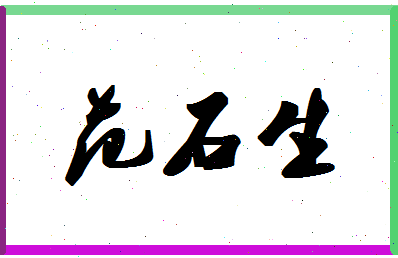 范石生